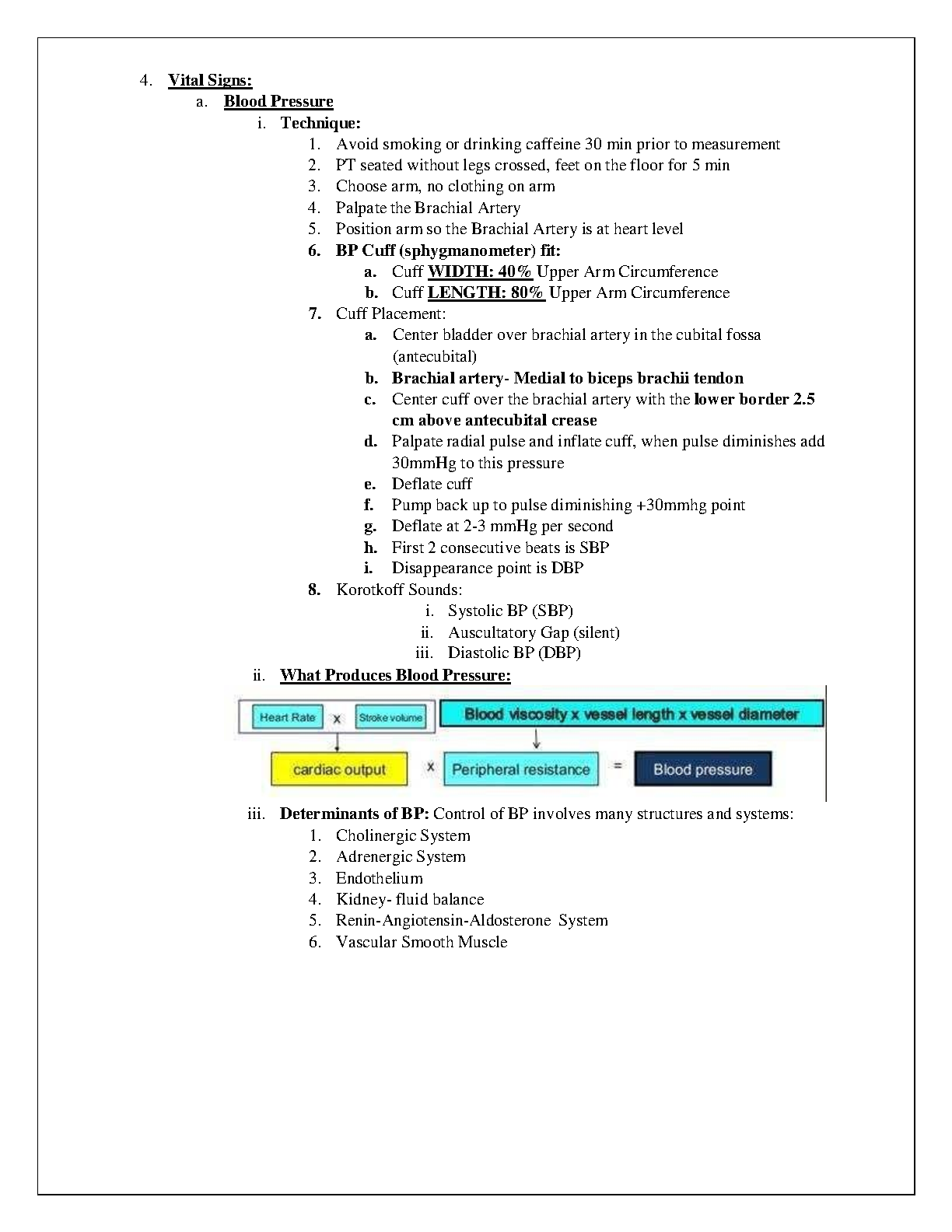 4. Vital Signs:

a. Blood Pressure

i. Technique:

1. Avoid smoking or drinking caffeine 30 min prior to measurement
2. PT seated without legs crossed, feet on the floor for 5 min
3. Choose arm, no clothing on arm
4. Palpate the Brachial Artery
5. Position arm so the Brachial Artery is at heart level
6. BP Cuff (sphygmanometer) fit:
a. Cuff WIDTH: 40% Upper Arm Circumference
b. Cuff LENGTH: 80% Upper Arm Circumference
7. Cuff Placement:
a. Center bladder over brachial artery in the cubital fossa (antecubital)
b. Brachial artery- Medial to biceps brachii tendon
c. Center cuff over the brachial artery with the lower border 2.5 cm above antecubital crease
d. Palpate radial pulse and inflate cuff, when pulse diminishes add 30mmHg to this pressure
e. Deflate cuff
f. Pump back up to pulse diminishing +30mmhg point
g. Deflate at 2-3 mmHg per second
h. First 2 consecutive beats is SBP
i. Disappearance point is DBP
8. Korotkoff Sounds:
i. Systolic BP (SBP)
ii. Auscultatory Gap (silent)
iii. Diastolic BP (DBP)

ii. What Produces Blood Pressure:

Heart Rate x Stroke volume

Blood viscosity x vessel length x vessel diameter

cardiac output x Peripheral resistance = Blood pressure

iii. Determinants of BP: Control of BP involves many structures and systems:

1. Cholinergic System
2. Adrenergic System
3. Endothelium
4. Kidney- fluid balance
5. Renin-Angiotensin-Aldosterone System
6. Vascular Smooth Muscle